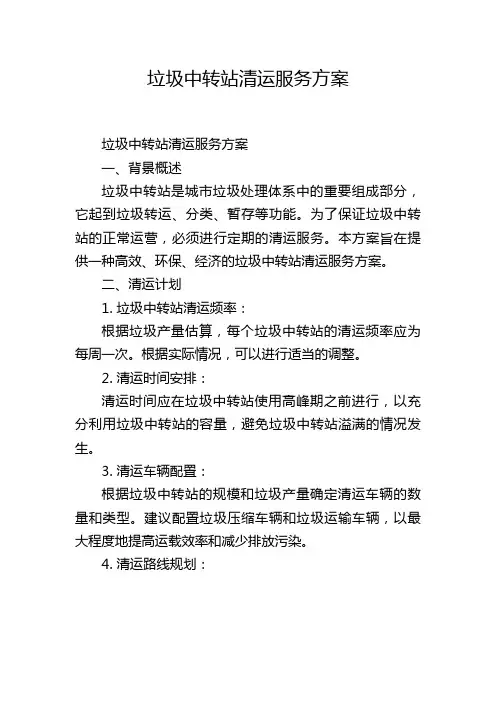 垃圾中转站清运服务方案

垃圾中转站清运服务方案

一、背景概述

垃圾中转站是城市垃圾处理体系中的重要组成部分，它起到垃圾转运、分类、暂存等功能。为了保证垃圾中转站的正常运营，必须进行定期的清运服务。本方案旨在提供一种高效、环保、经济的垃圾中转站清运服务方案。

二、清运计划

1. 垃圾中转站清运频率：

根据垃圾产量估算，每个垃圾中转站的清运频率应为每周一次。根据实际情况，可以进行适当的调整。

2. 清运时间安排：

清运时间应在垃圾中转站使用高峰期之前进行，以充分利用垃圾中转站的容量，避免垃圾中转站溢满的情况发生。

3. 清运车辆配置：

根据垃圾中转站的规模和垃圾产量确定清运车辆的数量和类型。建议配置垃圾压缩车辆和垃圾运输车辆，以最大程度地提高运载效率和减少排放污染。

4. 清运路线规划：